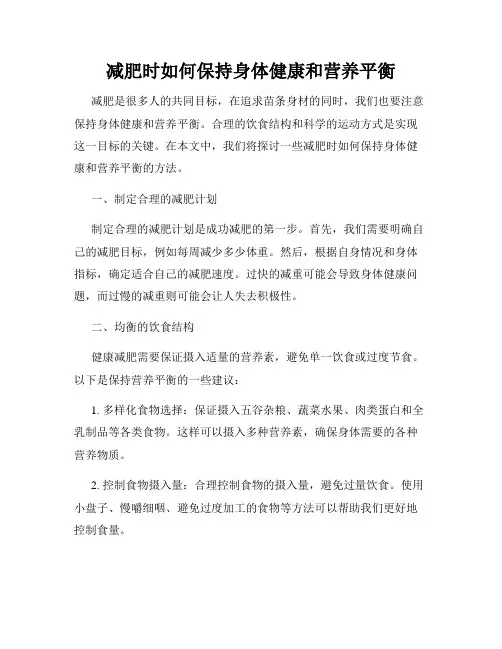 减肥时如何保持身体健康和营养平衡

减肥是很多人的共同目标，在追求苗条身材的同时，我们也要注意保持身体健康和营养平衡。合理的饮食结构和科学的运动方式是实现这一目标的关键。在本文中，我们将探讨一些减肥时如何保持身体健康和营养平衡的方法。

一、制定合理的减肥计划

制定合理的减肥计划是成功减肥的第一步。首先，我们需要明确自己的减肥目标，例如每周减少多少体重。然后，根据自身情况和身体指标，确定适合自己的减肥速度。过快的减重可能会导致身体健康问题，而过慢的减重则可能会让人失去积极性。

二、均衡的饮食结构

健康减肥需要保证摄入适量的营养素，避免单一饮食或过度节食。以下是保持营养平衡的一些建议：

1. 多样化食物选择：保证摄入五谷杂粮、蔬菜水果、肉类蛋白和全乳制品等各类食物。这样可以摄入多种营养素，确保身体需要的各种营养物质。

2. 控制食物摄入量：合理控制食物的摄入量，避免过量饮食。使用小盘子、慢嚼细咽、避免过度加工的食物等方法可以帮助我们更好地控制食量。